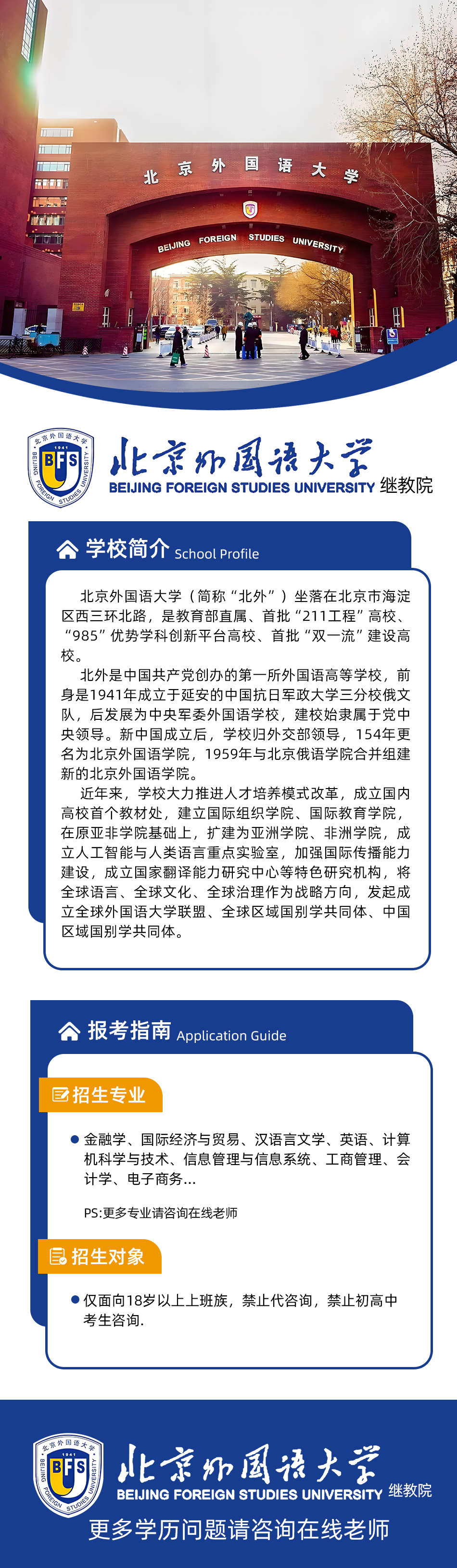 北京外国语大学

BEIJING FOREIGN STUDIES UNIVERSITY

北京外国语大学 1941 BFS BEIJING FOREIGN STUDIES UNIVERSITY

北京外国语大学
BEIJING FOREIGN STUDIES UNIVERSITY 继教院

学校简介 School Profile

北京外国语大学（简称“北外”）坐落在北京市海淀区西三环北路，是教育部直属、首批“211工程”高校、“985”优势学科创新平台高校、首批“双一流”建设高校。

北外是中国共产党创办的第一所外国语高等学校，前身是1941年成立于延安的中国抗日军政大学三分校俄文队，后发展为中央军委外国语学校，建校始隶属于党中央领导。新中国成立后，学校归外交部领导，154年更名为北京外国语学院，1959年与北京俄语学院合并组建新的北京外国语学院。

近年来，学校大力推进人才培养模式改革，成立国内高校首个教材处，建立国际组织学院、国际教育学院，在原亚非学院基础上，扩建为亚洲学院、非洲学院，成立人工智能与人类语言重点实验室，加强国际传播能力建设，成立国家翻译能力研究中心等特色研究机构，将全球语言、全球文化、全球治理作为战略方向，发起成立全球外国语大学联盟、全球区域国别学共同体、中国区域国别学共同体。

报考指南 Application Guide

招生专业

金融学、国际经济与贸易、汉语言文学、英语、计算机科学与技术、信息管理与信息系统、工商管理、会计学、电子商务...

PS:更多专业请咨询在线老师

招生对象

仅面向18岁以上上班族，禁止代咨询，禁止初高中考生咨询.

北京外国语大学 1941 BFS BEIJING FOREIGN STUDIES UNIVERSITY

北京外国语大学
BEIJING FOREIGN STUDIES UNIVERSITY 继教院
更多学历问题请咨询在线老师